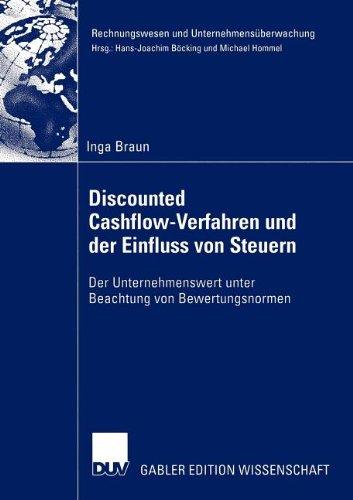 Rechnungswesen und Unternehmensüberwachung
Hrsg.: Hans-Joachim Böcking und Michael Hommel

Inga Braun

Discounted Cashflow-Verfahren und der Einfluss von Steuern

Der Unternehmenswert unter Beachtung von Bewertungsnormen

DUV GABLER EDITION WISSENSCHAFT